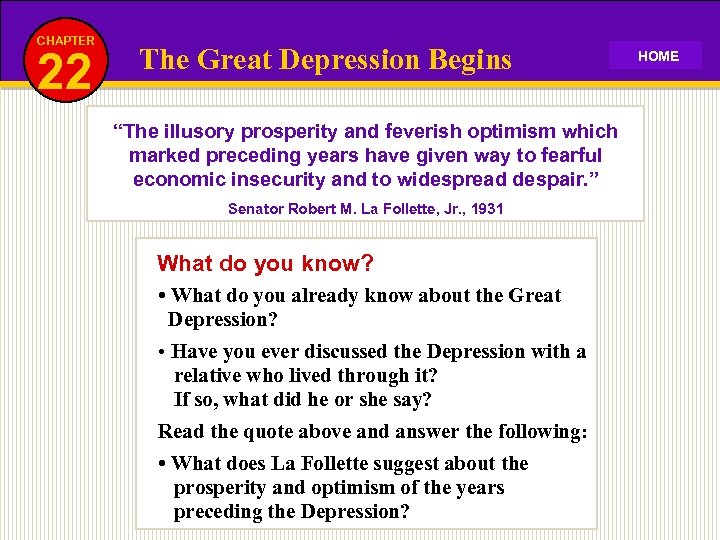 CHAPTER
22

The Great Depression Begins

HOME

"The illusory prosperity and feverish optimism which marked preceding years have given way to fearful economic insecurity and to widespread despair."

Senator Robert M. La Follette, Jr., 1931

What do you know?

• What do you already know about the Great Depression?

• Have you ever discussed the Depression with a relative who lived through it? If so, what did he or she say?

Read the quote above and answer the following:

• What does La Follette suggest about the prosperity and optimism of the years preceding the Depression?